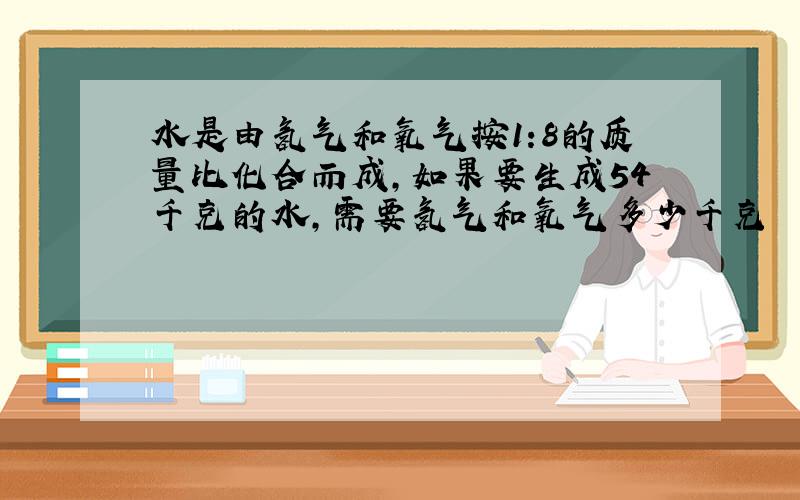 水是由氢气和氧气按1:8的质量比化合而成，如果要生成54千克的水，需要氢气和氧气多少千克